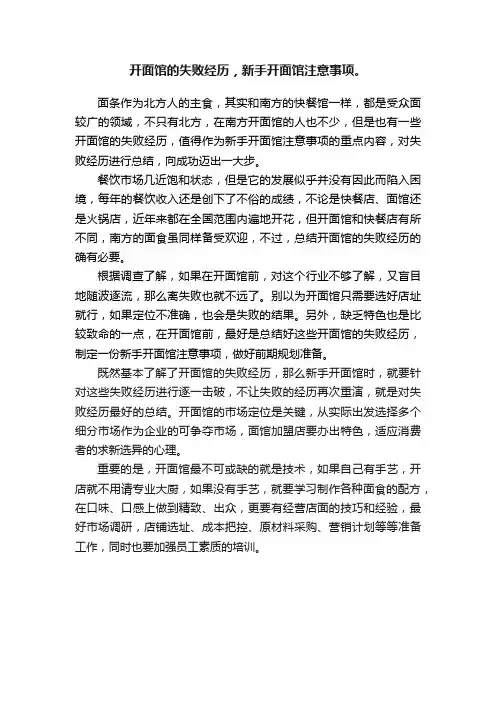 开面馆的失败经历，新手开面馆注意事项。

面条作为北方人的主食，其实和南方的快餐馆一样，都是受众面较广的领域，不只有北方，在南方开面馆的人也不少，但是也有一些开面馆的失败经历，值得作为新手开面馆注意事项的重点内容，对失败经历进行总结，向成功迈出一大步。

餐饮市场几近饱和状态，但是它的发展似乎并没有因此而陷入困境，每年的餐饮收入还是创下了不俗的成绩，不论是快餐店、面馆还是火锅店，近年来都在全国范围内遍地开花，但开面馆和快餐店有所不同，南方的面食虽同样备受欢迎，不过，总结开面馆的失败经历的确有必要。

根据调查了解，如果在开面馆前，对这个行业不够了解，又盲目地随波逐流，那么离失败也就不远了。别以为开面馆只需要选好店址就行，如果定位不准确，也会是失败的结果。另外，缺乏特色也是比较致命的一点，在开面馆前，最好是总结好这些开面馆的失败经历，制定一份新手开面馆注意事项，做好前期规划准备。

既然基本了解了开面馆的失败经历，那么新手开面馆时，就要针对这些失败经历进行逐一击破，不让失败的经历再次重演，就是对失败经历最好的总结。开面馆的市场定位是关键，从实际出发选择多个细分市场作为企业的可争夺市场，面馆加盟店要办出特色，适应消费者的求新选异的心理。

重要的是，开面馆最不可或缺的就是技术，如果自己有手艺，开店就不用请专业大厨，如果没有手艺，就要学习制作各种面食的配方，在口味、口感上做到精致、出众，更要有经营店面的技巧和经验，最好市场调研，店铺选址、成本把控、原材料采购、营销计划等等准备工作，同时也要加强员工素质的培训。